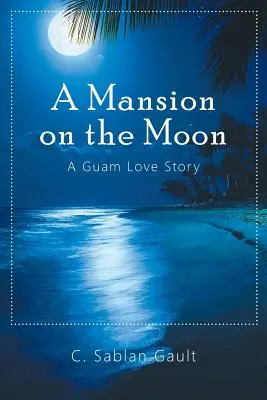 A Mansion on the Moon

A Guam Love Story

C. Sablan Gault